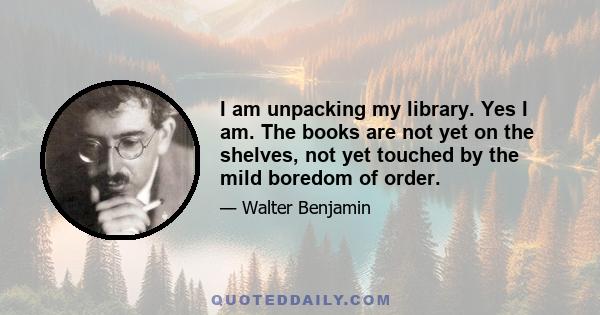 I am unpacking my library. Yes I am. The books are not yet on the shelves, not yet touched by the mild boredom of order.

— Walter Benjamin

QUOTEDDAILY.COM